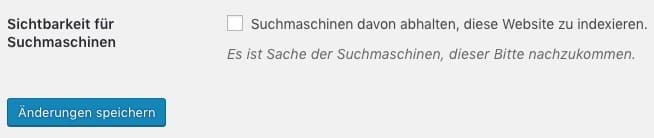 Sichtbarkeit für Suchmaschinen

Suchmaschinen davon abhalten, diese Website zu indexieren.

Es ist Sache der Suchmaschinen, dieser Bitte nachzukommen.

Änderungen speichern